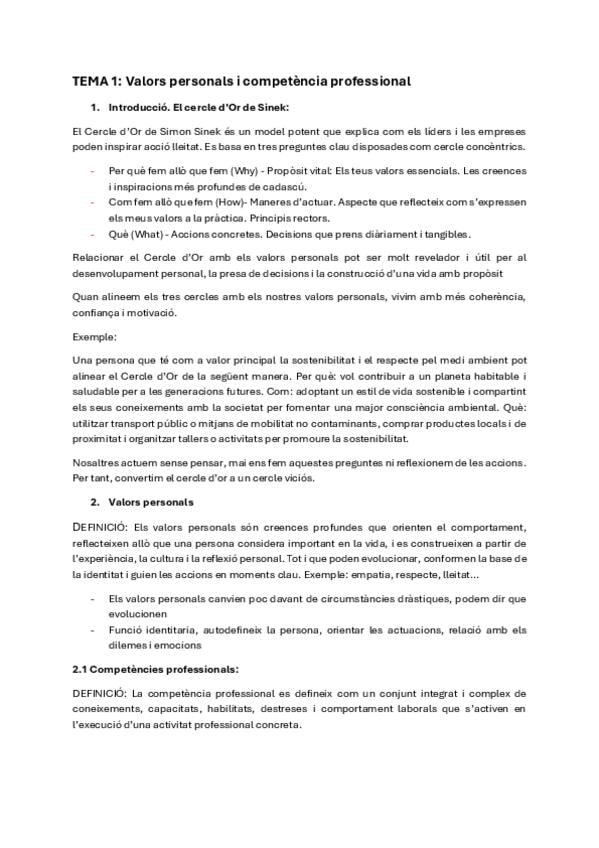 TEMA 1: Valors personals i competència professional

1. Introducció. El cercle d'Or de Sinek:

El Cercle d'Or de Simon Sinek és un model potent que explica com els líders i les empreses poden inspirar acció lleitat. Es basa en tres preguntes clau disposades com cercle concèntrics.

- Per què fem allò que fem (Why) - Propòsit vital: Els teus valors essencials. Les creences i inspiracions més profundes de cadascú.
- Com fem allò que fem (How)- Maneres d'actuar. Aspecte que reflecteix com s'expressen els meus valors a la pràctica. Principis rectors.
- Què (What) - Accions concretes. Decisions que prens diàriament i tangibles.

Relacionar el Cercle d'Or amb els valors personals pot ser molt revelador i útil per al desenvolupament personal, la presa de decisions i la construcció d'una vida amb propòsit

Quan alineem els tres cercles amb els nostres valors personals, vivim amb més coherència, confiança i motivació.

Exemple:

Una persona que té com a valor principal la sostenibilitat i el respecte pel medi ambient pot alinear el Cercle d'Or de la següent manera. Per què: vol contribuir a un planeta habitable i saludable per a les generacions futures. Com: adoptant un estil de vida sostenible i compartint els seus coneixements amb la societat per fomentar una major consciència ambiental. Què: utilitzar transport públic o mitjans de mobilitat no contaminants, comprar productes locals i de proximitat i organitzar tallers o activitats per promoure la sostenibilitat.

Nosaltres actuem sense pensar, mai ens fem aquestes preguntes ni reflexionem de les accions. Per tant, convertim el cercle d'or a un cercle viciós.

2. Valors personals

DEFINICIÓ: Els valors personals són creences profundes que orienten el comportament, reflecteixen allò que una persona considera important en la vida, i es construeixen a partir de l'experiència, la cultura i la reflexió personal. Tot i que poden evolucionar, conformen la base de la identitat i guien les accions en moments clau. Exemple: empatia, respecte, lleitat...

- Els valors personals canvien poc davant de circumstàncies dràstiques, podem dir que evolucionen
- Funció identitaria, autodefineix la persona, orientar les actuacions, relació amb els dilemes i emocions

2.1 Competències professionals:

DEFINICIÓ: La competència professional es defineix com un conjunt integrat i complex de coneixements, capacitats, habilitats, destreses i comportament laborals que s'activen en l'execució d'una activitat professional concreta.